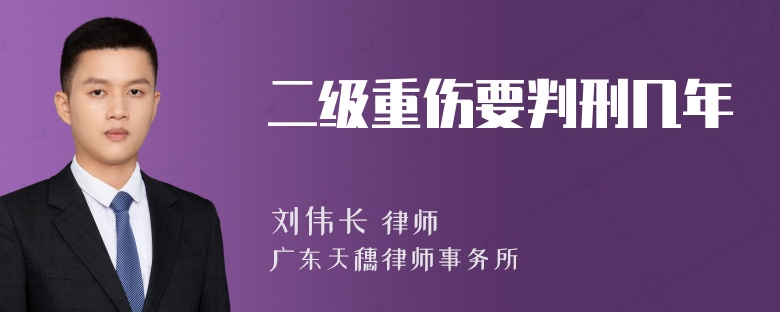 二级重伤要判刑几年

刘伟长 律师
广东天穗律师事务所